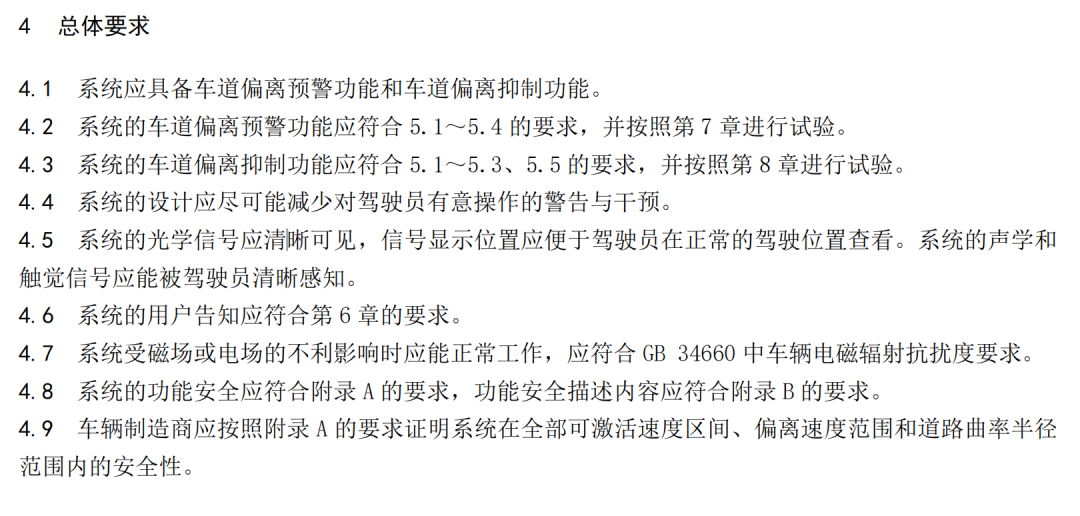 4 总体要求

4.1 系统应具备车道偏离预警功能和车道偏离抑制功能。

4.2 系统的车道偏离预警功能应符合5.1～5.4的要求，并按照第7章进行试验。

4.3 系统的车道偏离抑制功能应符合5.1～5.3、5.5的要求，并按照第8章进行试验。

4.4 系统的设计应尽可能减少对驾驶员有意操作的警告与干预。

4.5 系统的光学信号应清晰可见，信号显示位置应便于驾驶员在正常的驾驶位置查看。系统的声学和触觉信号应能被驾驶员清晰感知。

4.6 系统的用户告知应符合第6章的要求。

4.7 系统受磁场或电场的不利影响时应能正常工作，应符合GB 34660中车辆电磁辐射抗扰度要求。

4.8 系统的功能安全应符合附录A的要求，功能安全描述内容应符合附录B的要求。

4.9 车辆制造商应按照附录A的要求证明系统在全部可激活速度区间、偏离速度范围和道路曲率半径范围内的安全性。